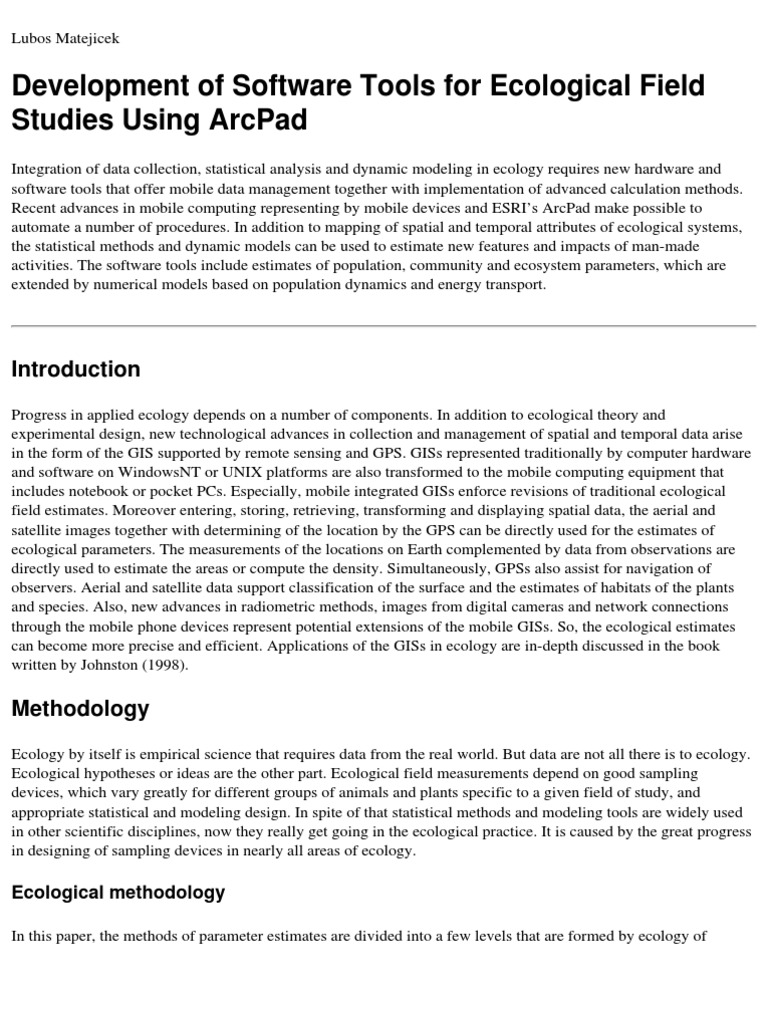 Lubos Matejicek

Development of Software Tools for Ecological Field Studies Using ArcPad

Integration of data collection, statistical analysis and dynamic modeling in ecology requires new hardware and software tools that offer mobile data management together with implementation of advanced calculation methods. Recent advances in mobile computing representing by mobile devices and ESRI's ArcPad make possible to automate a number of procedures. In addition to mapping of spatial and temporal attributes of ecological systems, the statistical methods and dynamic models can be used to estimate new features and impacts of man-made activities. The software tools include estimates of population, community and ecosystem parameters, which are extended by numerical models based on population dynamics and energy transport.

Introduction

Progress in applied ecology depends on a number of components. In addition to ecological theory and experimental design, new technological advances in collection and management of spatial and temporal data arise in the form of the GIS supported by remote sensing and GPS. GISs represented traditionally by computer hardware and software on WindowsNT or UNIX platforms are also transformed to the mobile computing equipment that includes notebook or pocket PCs. Especially, mobile integrated GISs enforce revisions of traditional ecological field estimates. Moreover entering, storing, retrieving, transforming and displaying spatial data, the aerial and satellite images together with determining of the location by the GPS can be directly used for the estimates of ecological parameters. The measurements of the locations on Earth complemented by data from observations are directly used to estimate the areas or compute the density. Simultaneously, GPSs also assist for navigation of observers. Aerial and satellite data support classification of the surface and the estimates of habitats of the plants and species. Also, new advances in radiometric methods, images from digital cameras and network connections through the mobile phone devices represent potential extensions of the mobile GISs. So, the ecological estimates can become more precise and efficient. Applications of the GISs in ecology are in-depth discussed in the book written by Johnston (1998).

Methodology

Ecology by itself is empirical science that requires data from the real world. But data are not all there is to ecology. Ecological hypotheses or ideas are the other part. Ecological field measurements depend on good sampling devices, which vary greatly for different groups of animals and plants specific to a given field of study, and appropriate statistical and modeling design. In spite of that statistical methods and modeling tools are widely used in other scientific disciplines, now they really get going in the ecological practice. It is caused by the great progress in designing of sampling devices in nearly all areas of ecology.

Ecological methodology

In this paper, the methods of parameter estimates are divided into a few levels that are formed by ecology of